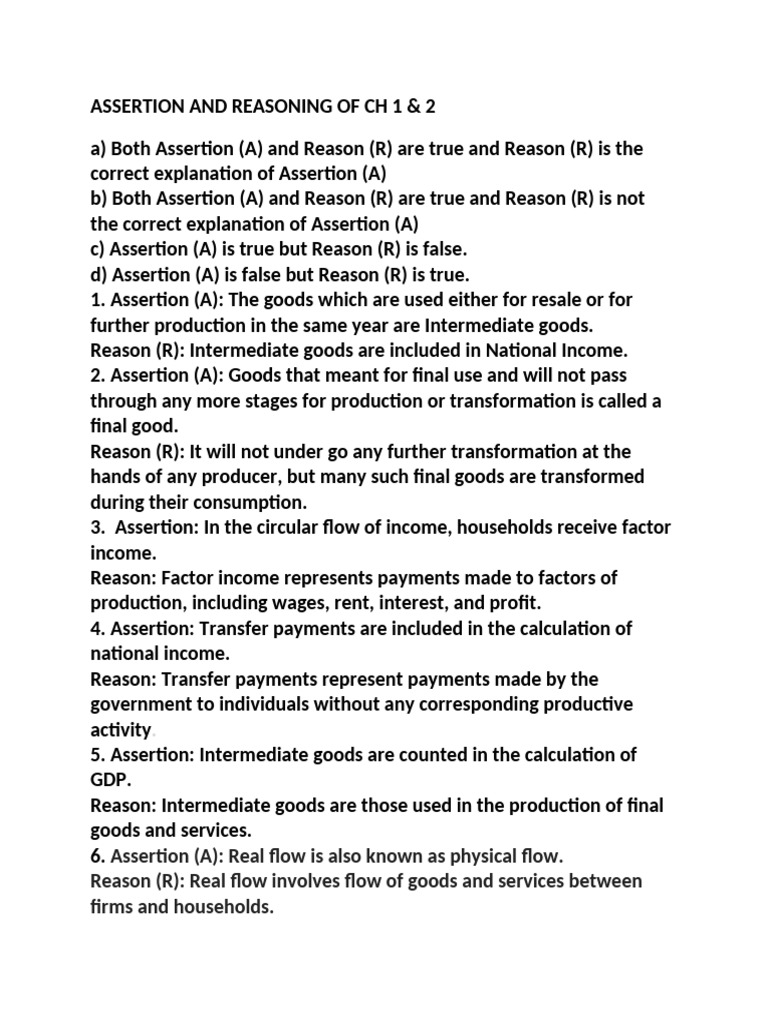 ASSERTION AND REASONING OF CH 1 & 2

a) Both Assertion (A) and Reason (R) are true and Reason (R) is the correct explanation of Assertion (A)
b) Both Assertion (A) and Reason (R) are true and Reason (R) is not the correct explanation of Assertion (A)
c) Assertion (A) is true but Reason (R) is false.
d) Assertion (A) is false but Reason (R) is true.
1. Assertion (A): The goods which are used either for resale or for further production in the same year are Intermediate goods.
Reason (R): Intermediate goods are included in National Income.
2. Assertion (A): Goods that meant for final use and will not pass through any more stages for production or transformation is called a final good.
Reason (R): It will not under go any further transformation at the hands of any producer, but many such final goods are transformed during their consumption.
3. Assertion: In the circular flow of income, households receive factor income.
Reason: Factor income represents payments made to factors of production, including wages, rent, interest, and profit.
4. Assertion: Transfer payments are included in the calculation of national income.
Reason: Transfer payments represent payments made by the government to individuals without any corresponding productive activity.
5. Assertion: Intermediate goods are counted in the calculation of GDP.
Reason: Intermediate goods are those used in the production of final goods and services.
6. Assertion (A): Real flow is also known as physical flow.
Reason (R): Real flow involves flow of goods and services between firms and households.